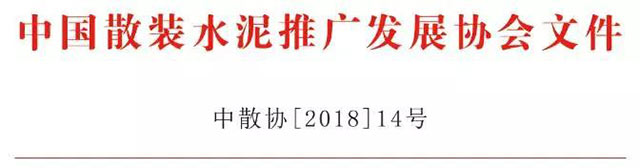 中国散装水泥推广发展协会文件

中散协[2018]14号